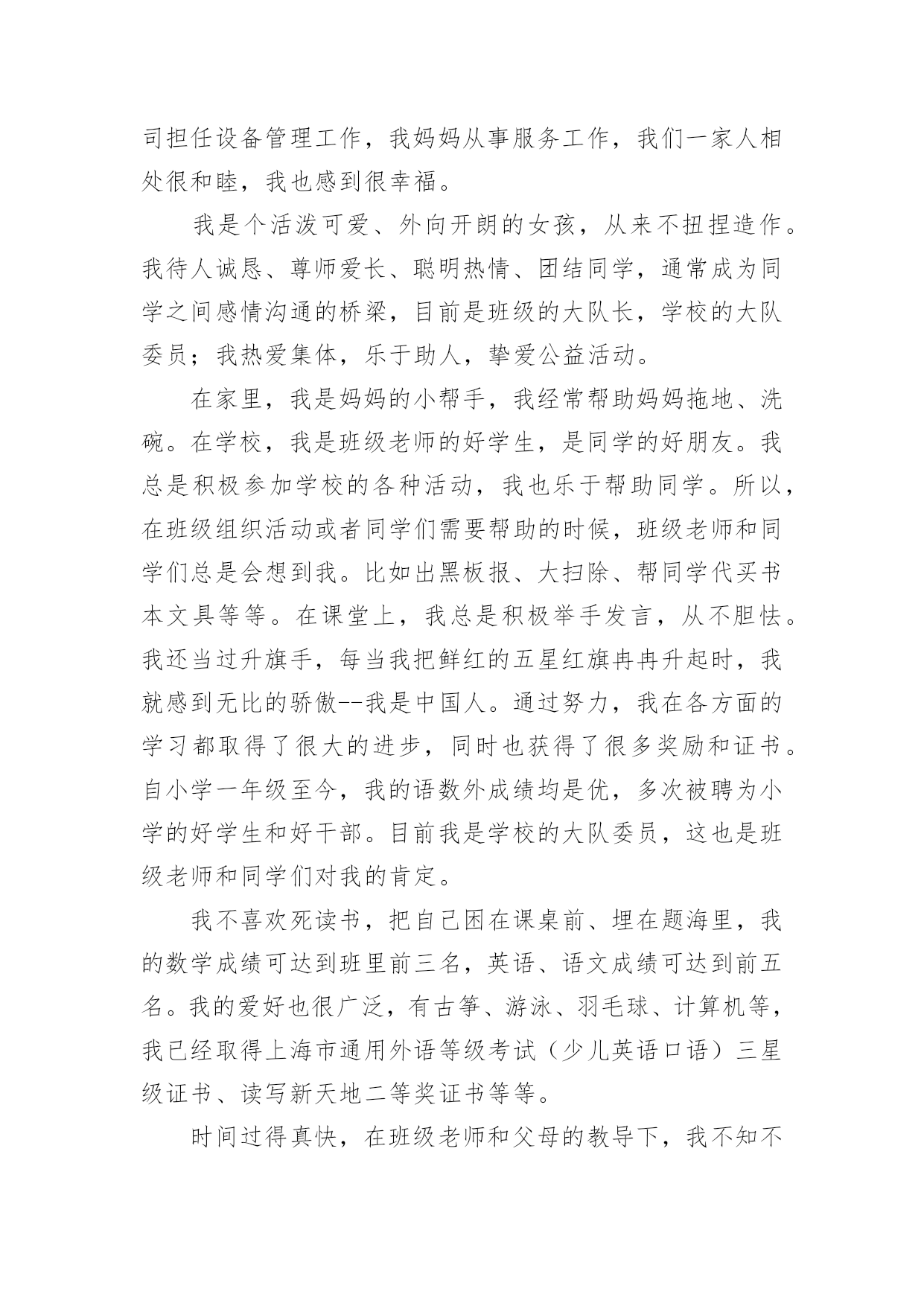 司担任设备管理工作，我妈妈从事服务工作，我们一家人相处很和睦，我也感到很幸福。

我是个活泼可爱、外向开朗的女孩，从来不扭捏造作。我待人诚恳、尊师爱长、聪明热情、团结同学，通常成为同学之间感情沟通的桥梁，目前是班级的大队长，学校的大队委员；我热爱集体，乐于助人，挚爱公益活动。

在家里，我是妈妈的小帮手，我经常帮助妈妈拖地、洗碗。在学校，我是班级老师的好学生，是同学的好朋友。我总是积极参加学校的各种活动，我也乐于帮助同学。所以，在班级组织活动或者同学们需要帮助的时候，班级老师和同学们总是会想到我。比如出黑板报、大扫除、帮同学代买书本文具等等。在课堂上，我总是积极举手发言，从不胆怯。我还当过升旗手，每当我把鲜红的五星红旗冉冉升起时，我就感到无比的骄傲--我是中国人。通过努力，我在各方面的学习都取得了很大的进步，同时也获得了很多奖励和证书。自小学一年级至今，我的语数外成绩均是优，多次被聘为小学的好学生和好干部。目前我是学校的大队委员，这也是班级老师和同学们对我的肯定。

我不喜欢死读书，把自己困在课桌前、埋在题海里，我的数学成绩可达到班里前三名，英语、语文成绩可达到前五名。我的爱好也很广泛，有古筝、游泳、羽毛球、计算机等，我已经取得上海市通用外语等级考试（少儿英语口语）三星级证书、读写新天地二等奖证书等等。

时间过得真快，在班级老师和父母的教导下，我不知不